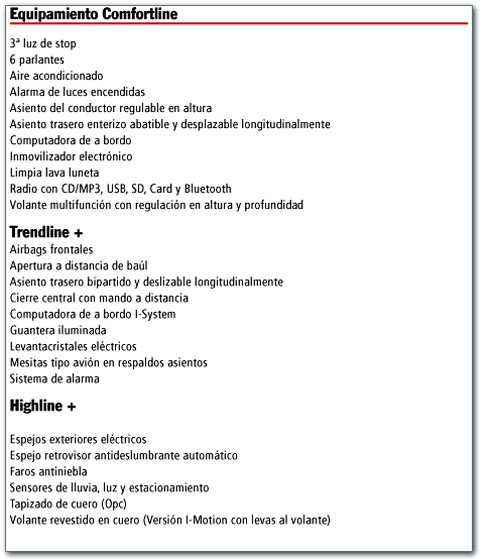 Equipamiento Comfortline

3ª luz de stop
6 parlantes
Aire acondicionado
Alarma de luces encendidas
Asiento del conductor regulable en altura
Asiento trasero enterizo abatible y desplazable longitudinalmente
Computadora de a bordo
Inmovilizador electrónico
Limpia lava luneta
Radio con CD/MP3, USB, SD, Card y Bluetooth
Volante multifunción con regulación en altura y profundidad

Trendline +
Airbags frontales
Apertura a distancia de baúl
Asiento trasero bipartido y deslizable longitudinalmente
Cierre central con mando a distancia
Computadora de a bordo I-System
Guantera iluminada
Levantacristales eléctricos
Mesitas tipo avión en respaldos asientos
Sistema de alarma

Highline +

Espejos exteriores eléctricos
Espejo retrovisor antideslumbrante automático
Faros antiniebla
Sensores de lluvia, luz y estacionamiento
Tapizado de cuero (Opc)
Volante revestido en cuero (Versión I-Motion con levas al volante)